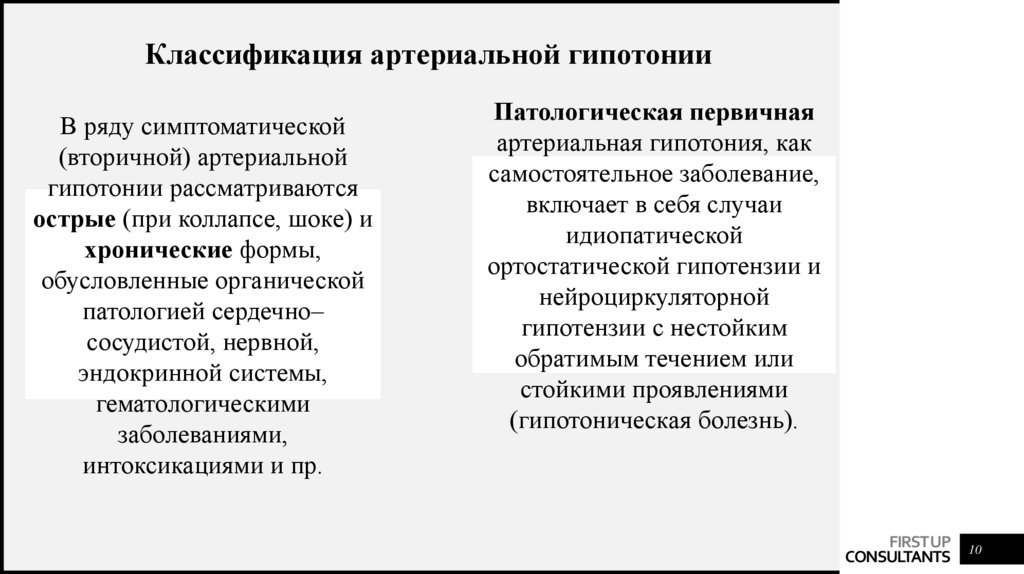 Классификация артериальной гипотонии

В ряду симптоматической (вторичной) артериальной гипотонии рассматриваются острые (при коллапсе, шоке) и хронические формы, обусловленные органической патологией сердечно–сосудистой, нервной, эндокринной системы, гематологическими заболеваниями, интоксикациями и пр.

Патологическая первичная артериальная гипотония, как самостоятельное заболевание, включает в себя случаи идиопатической ортостатической гипотензии и нейроциркуляторной гипотензии с нестойким обратимым течением или стойкими проявлениями (гипотоническая болезнь).

FIRST UP
CONSULTANTS

10